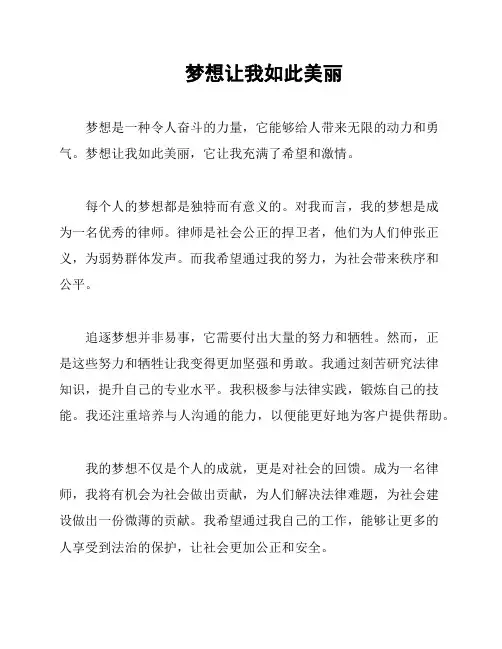 梦想让我如此美丽

梦想是一种令人奋斗的力量，它能够给人带来无限的动力和勇气。梦想让我如此美丽，它让我充满了希望和激情。

每个人的梦想都是独特而有意义的。对我而言，我的梦想是成为一名优秀的律师。律师是社会公正的捍卫者，他们为人们伸张正义，为弱势群体发声。而我希望通过我的努力，为社会带来秩序和公平。

追逐梦想并非易事，它需要付出大量的努力和牺牲。然而，正是这些努力和牺牲让我变得更加坚强和勇敢。我通过刻苦研究法律知识，提升自己的专业水平。我积极参与法律实践，锻炼自己的技能。我还注重培养与人沟通的能力，以便能更好地为客户提供帮助。

我的梦想不仅是个人的成就，更是对社会的回馈。成为一名律师，我将有机会为社会做出贡献，为人们解决法律难题，为社会建设做出一份微薄的贡献。我希望通过我自己的工作，能够让更多的人享受到法治的保护，让社会更加公正和安全。